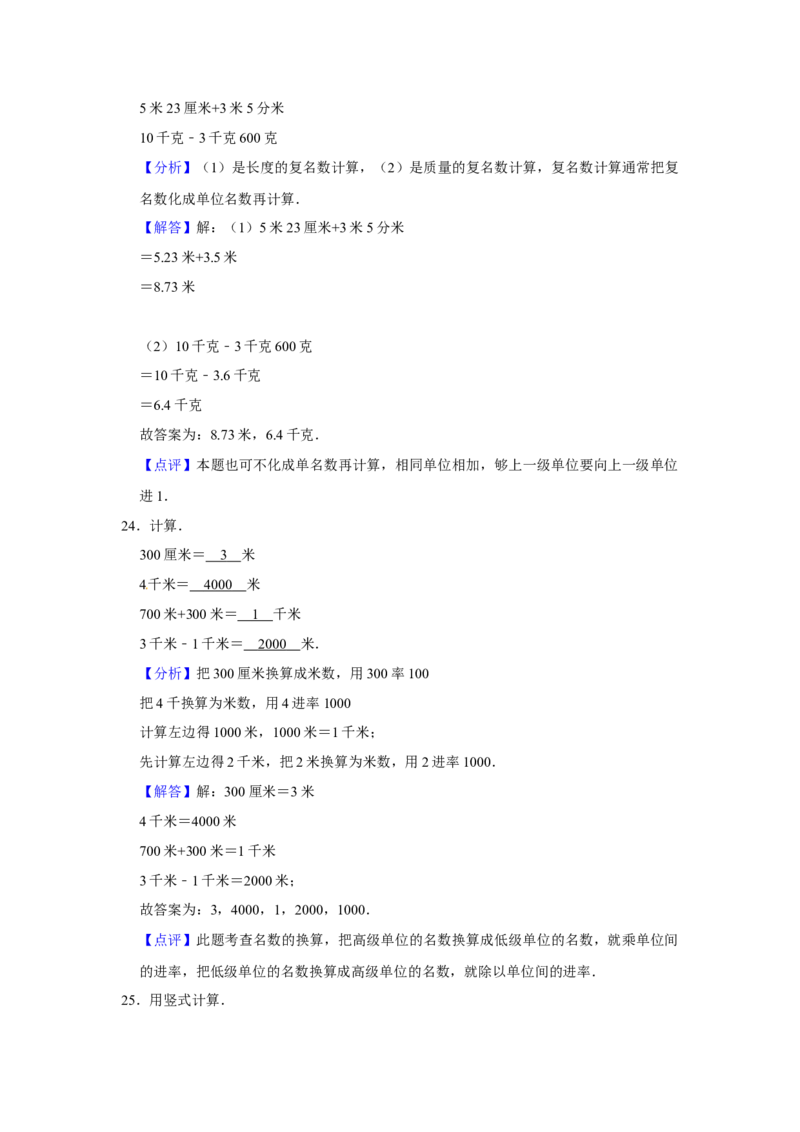 5 米 23 厘米+3 米 5 分米

10 千克﹣3 千克 600 克

【分析】（1）是长度的复名数计算，（2）是质量的复名数计算，复名数计算通常把复名数化成单位名数再计算．

【解答】解：（1）5 米 23 厘米+3 米 5 分米

＝5.23 米+3.5 米

＝8.73 米

（2）10 千克﹣3 千克 600 克

＝10 千克﹣3.6 千克

＝6.4 千克

故答案为：8.73 米，6.4 千克．

【点评】本题也可不化成单名数再计算，相同单位相加，够上一级单位要向上一级单位进 1．

24．计算．

300 厘米＝ 3 米

4 千米＝ 4000 米

700 米+300 米＝ 1 千米

3 千米﹣1 千米＝ 2000 米．

【分析】把 300 厘米换算成米数，用 300 率 100

把 4 千换算为米数，用 4 进率 1000

计算左边得 1000 米，1000 米＝1 千米；

先计算左边得 2 千米，把 2 米换算为米数，用 2 进率 1000．

【解答】解：300 厘米＝3 米

4 千米＝4000 米

700 米+300 米＝1 千米

3 千米﹣1 千米＝2000 米；

故答案为：3，4000，1，2000，1000．

【点评】此题考查名数的换算，把高级单位的名数换算成低级单位的名数，就乘单位间的进率，把低级单位的名数换算成高级单位的名数，就除以单位间的进率．

25．用竖式计算．